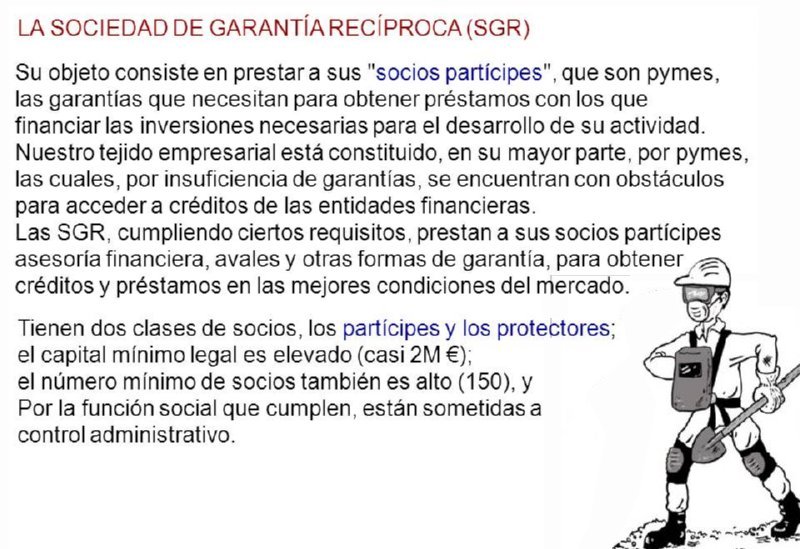 LA SOCIEDAD DE GARANTÍA RECÍPROCA (SGR)

Su objeto consiste en prestar a sus "socios partícipes", que son pymes, las garantías que necesitan para obtener préstamos con los que financiar las inversiones necesarias para el desarrollo de su actividad.
Nuestro tejido empresarial está constituido, en su mayor parte, por pymes, las cuales, por insuficiencia de garantías, se encuentran con obstáculos para acceder a créditos de las entidades financieras.
Las SGR, cumpliendo ciertos requisitos, prestan a sus socios partícipes asesoría financiera, avales y otras formas de garantía, para obtener créditos y préstamos en las mejores condiciones del mercado.

Tienen dos clases de socios, los partícipes y los protectores;
el capital mínimo legal es elevado (casi 2M €);
el número mínimo de socios también es alto (150), y
Por la función social que cumplen, están sometidas a control administrativo.